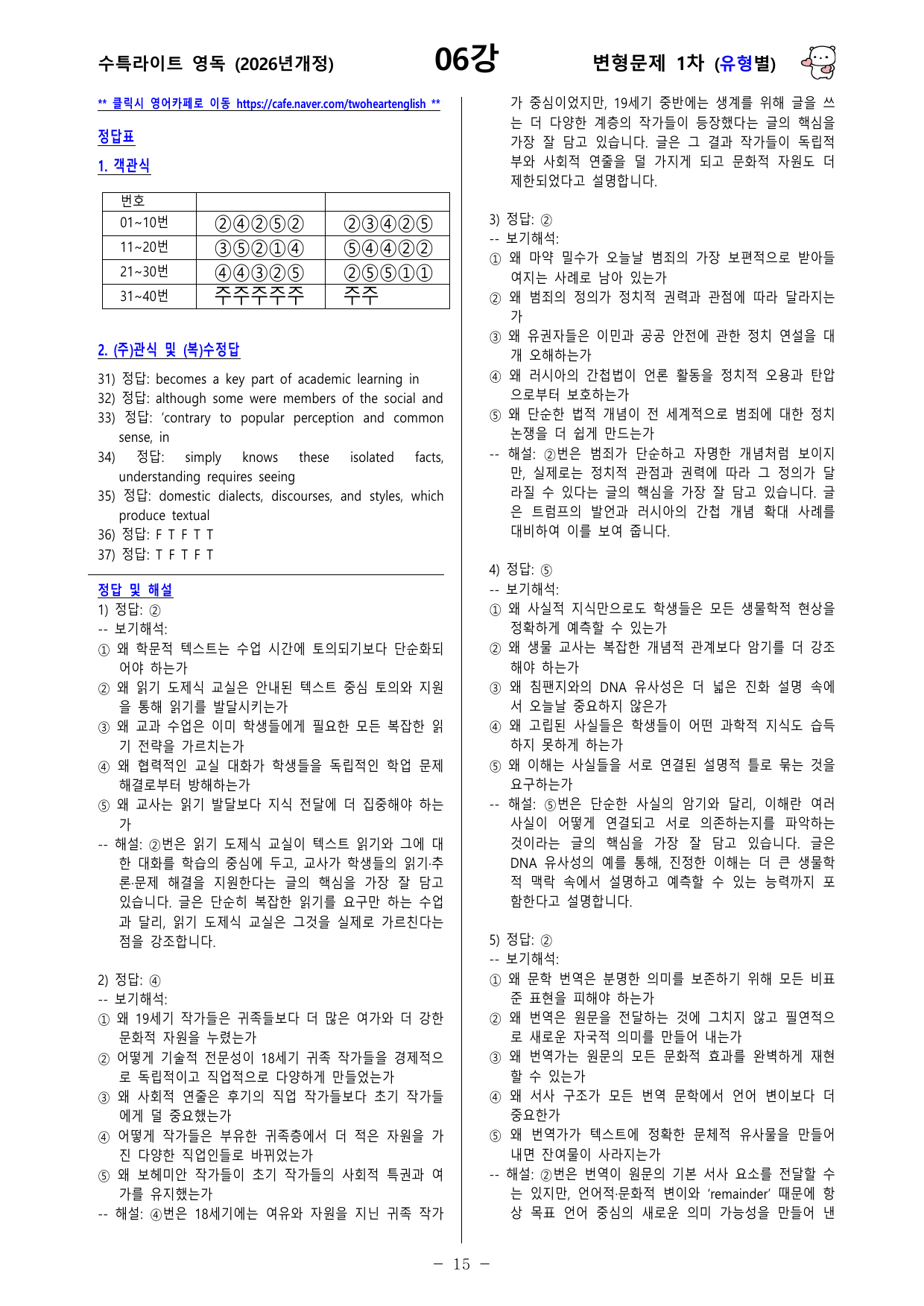 수특라이트 영독 (2026년개정) 06강 변형문제 1차 (유형별)

** 클릭시 영어카페로 이동 https://cafe.naver.com/twoheartenglish **

정답표

1. 객관식

| 번호 | | |
|---|---|---|
| 01~10번 | ②④②⑤② | ②③④②⑤ |
| 11~20번 | ③⑤②①④ | ⑤④④②② |
| 21~30번 | ④④③②⑤ | ②⑤⑤①① |
| 31~40번 | 주주주주주 | 주주 |

2. (주)관식 및 (복)수정답

31) 정답: becomes a key part of academic learning in
32) 정답: although some were members of the social and
33) 정답: 'contrary to popular perception and common sense, in
34) 정답: simply knows these isolated facts, understanding requires seeing
35) 정답: domestic dialects, discourses, and styles, which produce textual
36) 정답: F T F T T
37) 정답: T F T F T

정답 및 해설

1) 정답: ②
-- 보기해석:
① 왜 학문적 텍스트는 수업 시간에 토의되기보다 단순화되어야 하는가
② 왜 읽기 도제식 교실은 안내된 텍스트 중심 토의와 지원을 통해 읽기를 발달시키는가
③ 왜 교과 수업은 이미 학생들에게 필요한 모든 복잡한 읽기 전략을 가르치는가
④ 왜 협력적인 교실 대화가 학생들을 독립적인 학업 문제 해결로부터 방해하는가
⑤ 왜 교사는 읽기 발달보다 지식 전달에 더 집중해야 하는가
-- 해설: ②번은 읽기 도제식 교실이 텍스트 읽기와 그에 대한 대화를 학습의 중심에 두고, 교사가 학생들의 읽기·추론·문제 해결을 지원한다는 글의 핵심을 가장 잘 담고 있습니다. 글은 단순히 복잡한 읽기를 요구만 하는 수업과 달리, 읽기 도제식 교실은 그것을 실제로 가르친다는 점을 강조합니다.

2) 정답: ④
-- 보기해석:
① 왜 19세기 작가들은 귀족들보다 더 많은 여가와 더 강한 문화적 자원을 누렸는가
② 어떻게 기술적 전문성이 18세기 귀족 작가들을 경제적으로 독립적이고 직업적으로 다양하게 만들었는가
③ 왜 사회적 연줄은 후기의 직업 작가들보다 초기 작가들에게 덜 중요했는가
④ 어떻게 작가들은 부유한 귀족층에서 더 적은 자원을 가진 다양한 직업인들로 바뀌었는가
⑤ 왜 보헤미안 작가들이 초기 작가들의 사회적 특권과 여가를 유지했는가
-- 해설: ④번은 18세기에는 여유와 자원을 지닌 귀족 작가가 중심이었지만, 19세기 중반에는 생계를 위해 글을 쓰는 더 다양한 계층의 작가들이 등장했다는 글의 핵심을 가장 잘 담고 있습니다. 글은 그 결과 작가들이 독립적 부와 사회적 연줄을 덜 가지게 되고 문화적 자원도 더 제한되었다고 설명합니다.

3) 정답: ②
-- 보기해석:
① 왜 마약 밀수가 오늘날 범죄의 가장 보편적으로 받아들여지는 사례로 남아 있는가
② 왜 범죄의 정의가 정치적 권력과 관점에 따라 달라지는가
③ 왜 유권자들은 이민과 공공 안전에 관한 정치 연설을 대개 오해하는가
④ 왜 러시아의 간첩법이 언론 활동을 정치적 오용과 탄압으로부터 보호하는가
⑤ 왜 단순한 법적 개념이 전 세계적으로 범죄에 대한 정치 논쟁을 더 쉽게 만드는가
-- 해설: ②번은 범죄가 단순하고 자명한 개념처럼 보이지만, 실제로는 정치적 관점과 권력에 따라 그 정의가 달라질 수 있다는 글의 핵심을 가장 잘 담고 있습니다. 글은 트럼프의 발언과 러시아의 간첩 개념 확대 사례를 대비하여 이를 보여 줍니다.

4) 정답: ⑤
-- 보기해석:
① 왜 사실적 지식만으로도 학생들은 모든 생물학적 현상을 정확하게 예측할 수 있는가
② 왜 생물 교사는 복잡한 개념적 관계보다 암기를 더 강조해야 하는가
③ 왜 침팬지와의 DNA 유사성은 더 넓은 진화 설명 속에서 오늘날 중요하지 않은가
④ 왜 고립된 사실들은 학생들이 어떤 과학적 지식도 습득하지 못하게 하는가
⑤ 왜 이해는 사실들을 서로 연결된 설명적 틀로 묶는 것을 요구하는가
-- 해설: ⑤번은 단순한 사실의 암기와 달리, 이해란 여러 사실이 어떻게 연결되고 서로 의존하는지를 파악하는 것이라는 글의 핵심을 가장 잘 담고 있습니다. 글은 DNA 유사성의 예를 통해, 진정한 이해는 더 큰 생물학적 맥락 속에서 설명하고 예측할 수 있는 능력까지 포함한다고 설명합니다.

5) 정답: ②
-- 보기해석:
① 왜 문학 번역은 분명한 의미를 보존하기 위해 모든 비표준 표현을 피해야 하는가
② 왜 번역은 원문을 전달하는 것에 그치지 않고 필연적으로 새로운 자국적 의미를 만들어 내는가
③ 왜 번역가는 원문의 모든 문화적 효과를 완벽하게 재현할 수 있는가
④ 왜 서사 구조가 모든 번역 문학에서 언어 변이보다 더 중요한가
⑤ 왜 번역가가 텍스트에 정확한 문체적 유사물을 만들어 내면 잔여물이 사라지는가
-- 해설: ②번은 번역이 원문의 기본 서사 요소를 전달할 수는 있지만, 언어적·문화적 변이와 'remainder' 때문에 항상 목표 언어 중심의 새로운 의미 가능성을 만들어 낸

- 15 -